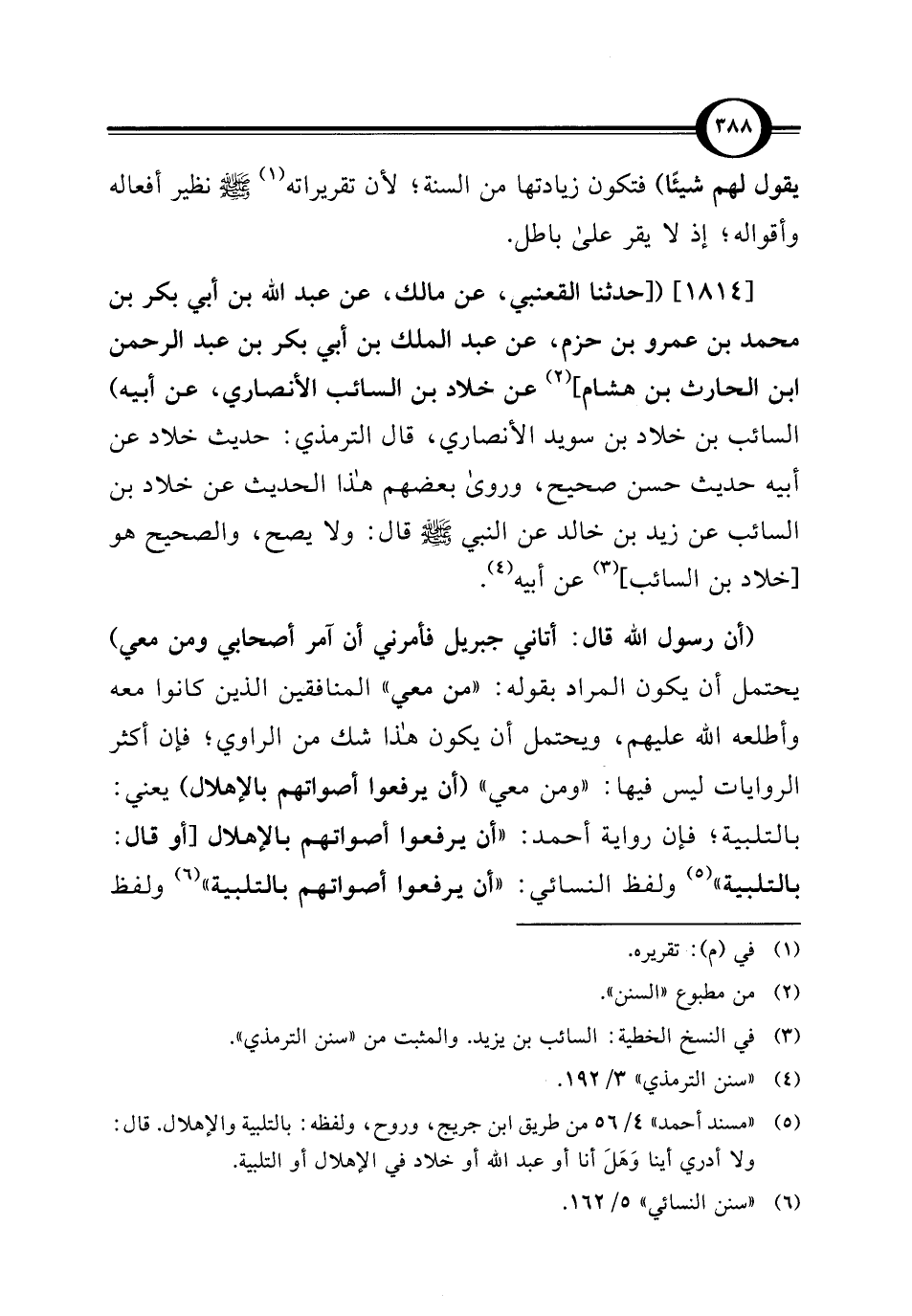 ٣٨٨

يقول لهم شيئًا) فتكون زيادتها من السنة؛ لأن تقريراته$^{(١)}$ ﷺ نظير أفعاله وأقواله؛ إذ لا يقر علىٰ باطل.

[١٨١٤] ([حدثنا القعنبي، عن مالك، عن عبد الله بن أبي بكر بن محمد بن عمرو بن حزم، عن عبد الملك بن أبي بكر بن عبد الرحمن ابن الحارث بن هشام]$^{(٢)}$ عن خلاد بن السائب الأنصاري، عن أبيه) السائب بن خلاد بن سويد الأنصاري، قال الترمذي: حديث خلاد عن أبيه حديث حسن صحيح، وروىٰ بعضهم هٰذا الحديث عن خلاد بن السائب عن زيد بن خالد عن النبي ﷺ قال: ولا يصح، والصحيح هو [خلاد بن السائب]$^{(٣)}$ عن أبيه$^{(٤)}$.

(أن رسول الله قال: أتاني جبريل فأمرني أن آمر أصحابي ومن معي) يحتمل أن يكون المراد بقوله: «من معي» المنافقين الذين كانوا معه وأطلعه الله عليهم، ويحتمل أن يكون هٰذا شك من الراوي؛ فإن أكثر الروايات ليس فيها: «ومن معي» (أن يرفعوا أصواتهم بالإهلال) يعني: بالتلبية؛ فإن رواية أحمد: «أن يرفعوا أصواتهم بالإهلال [أو قال: بالتلبية»$^{(٥)}$ ولفظ النسائي: «أن يرفعوا أصواتهم بالتلبية»$^{(٦)}$ ولفظ

(١) في (م): تقريره.

(٢) من مطبوع «السنن».

(٣) في النسخ الخطية: السائب بن يزيد. والمثبت من «سنن الترمذي».

(٤) «سنن الترمذي» ٣/ ١٩٢.

(٥) «مسند أحمد» ٤/ ٥٦ من طريق ابن جريج، وروح، ولفظه: بالتلبية والإهلال. قال: ولا أدري أينا وَهَلَ أنا أو عبد الله أو خلاد في الإهلال أو التلبية.

(٦) «سنن النسائي» ٥/ ١٦٢.